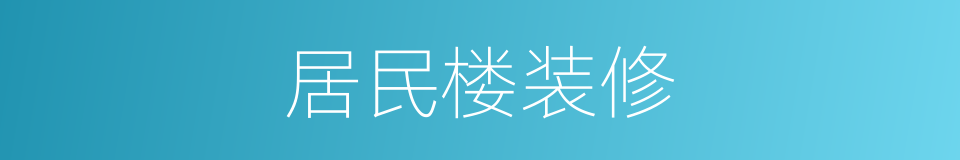 居民楼装修